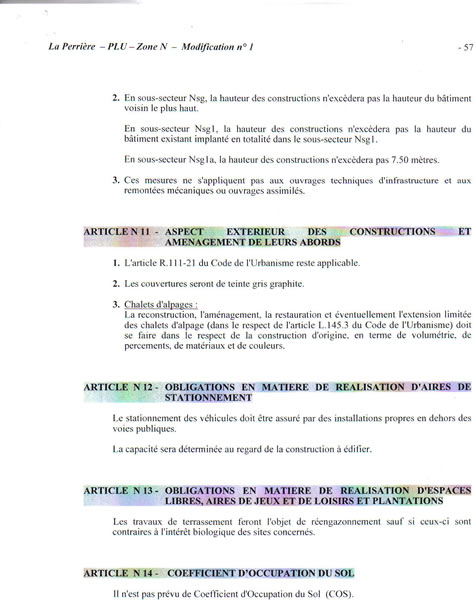 La Perrière – PLU – Zone N – Modification n° 1

- 57

2. En sous-secteur Nsg, la hauteur des constructions n'excèdera pas la hauteur du bâtiment voisin le plus haut.

En sous-secteur Nsg1, la hauteur des constructions n'excèdera pas la hauteur du bâtiment existant implanté en totalité dans le sous-secteur Nsg1.

En sous-secteur Nsg1a, la hauteur des constructions n'excèdera pas 7.50 mètres.

3. Ces mesures ne s'appliquent pas aux ouvrages techniques d'infrastructure et aux remontées mécaniques ou ouvrages assimilés.

ARTICLE N 11 - ASPECT EXTERIEUR DES CONSTRUCTIONS ET AMENAGEMENT DE LEURS ABORDS

1. L'article R.111-21 du Code de l'Urbanisme reste applicable.

2. Les couvertures seront de teinte gris graphite.

3. Chalets d'alpages :
La reconstruction, l'aménagement, la restauration et éventuellement l'extension limitée des chalets d'alpage (dans le respect de l'article L.145.3 du Code de l'Urbanisme) doit se faire dans le respect de la construction d'origine, en terme de volumétrie, de percements, de matériaux et de couleurs.

ARTICLE N 12 - OBLIGATIONS EN MATIERE DE REALISATION D'AIRES DE STATIONNEMENT

Le stationnement des véhicules doit être assuré par des installations propres en dehors des voies publiques.

La capacité sera déterminée au regard de la construction à édifier.

ARTICLE N 13 - OBLIGATIONS EN MATIERE DE REALISATION D'ESPACES LIBRES, AIRES DE JEUX ET DE LOISIRS ET PLANTATIONS

Les travaux de terrassement feront l'objet de réengazonnement sauf si ceux-ci sont contraires à l'intérêt biologique des sites concernés.

ARTICLE N 14 - COEFFICIENT D'OCCUPATION DU SOL

Il n'est pas prévu de Coefficient d'Occupation du Sol (COS).